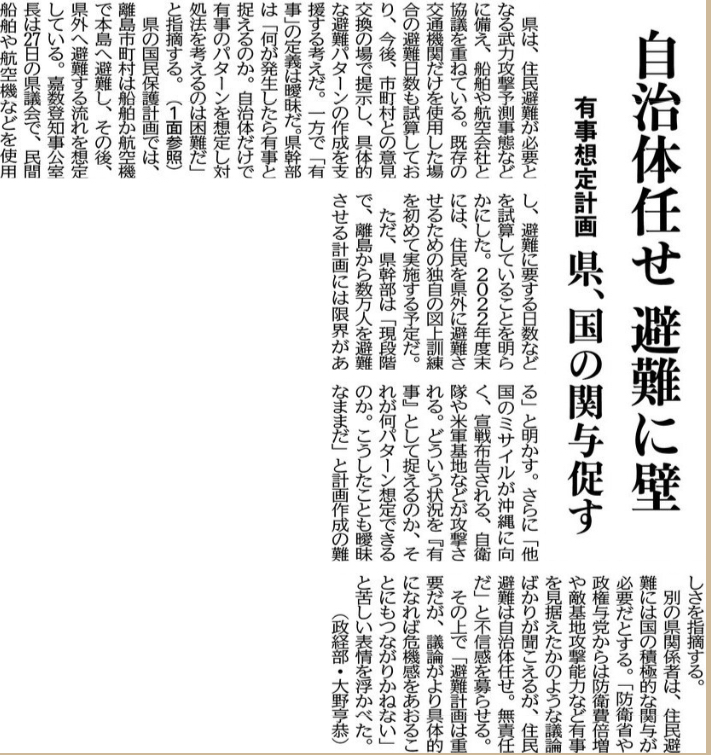 自治体任せ 避難に壁

有事想定計画 県、国の関与促す

県は、住民避難が必要となる武力攻撃予測事態などに備え、船舶や航空会社と協議を重ねている。既存の交通機関だけを使用した場合の避難日数も試算しており、今後、市町村との意見交換の場で提示し、具体的な避難パターンの作成を支援する考えだ。一方で「有事」の定義は曖昧だ。県幹部は「何が発生したら有事と捉えるのか。自治体だけで有事のパターンを想定し対処法を考えるのは困難だ」と指摘する。（1面参照）

県の国民保護計画では、離島市町村は船舶か航空機で本島へ避難し、その後、県外へ避難する流れを想定している。嘉数登知事公室長は27日の県議会で、民間船舶や航空機などを使用し、避難に要する日数などを試算していることを明らかにした。2022年度末には、住民を県外に避難させるための独自の図上訓練を初めて実施する予定だ。

ただ、県幹部は「現段階で、離島から数万人を避難させる計画には限界がある」と明かす。さらに「他国のミサイルが沖縄に向く、宣戦布告される、自衛隊や米軍基地などが攻撃される。どういう状況を『有事』として捉えるのか、それが何パターン想定できるのか。こうしたことも曖昧なままだ」と計画作成の難しさを指摘する。

別の県関係者は、住民避難には国の積極的な関与が必要だとする。「防衛省や政権与党からは防衛費倍増や敵基地攻撃能力など有事を見据えたかのような議論ばかりが聞こえるが、住民避難は自治体任せ。無責任だ」と不信感を募らせる。

その上で「避難計画は重要だが、議論がより具体的になれば危機感をあおることにもつながりかねない」と苦しい表情を浮かべた。

（政経部・大野亨恭）